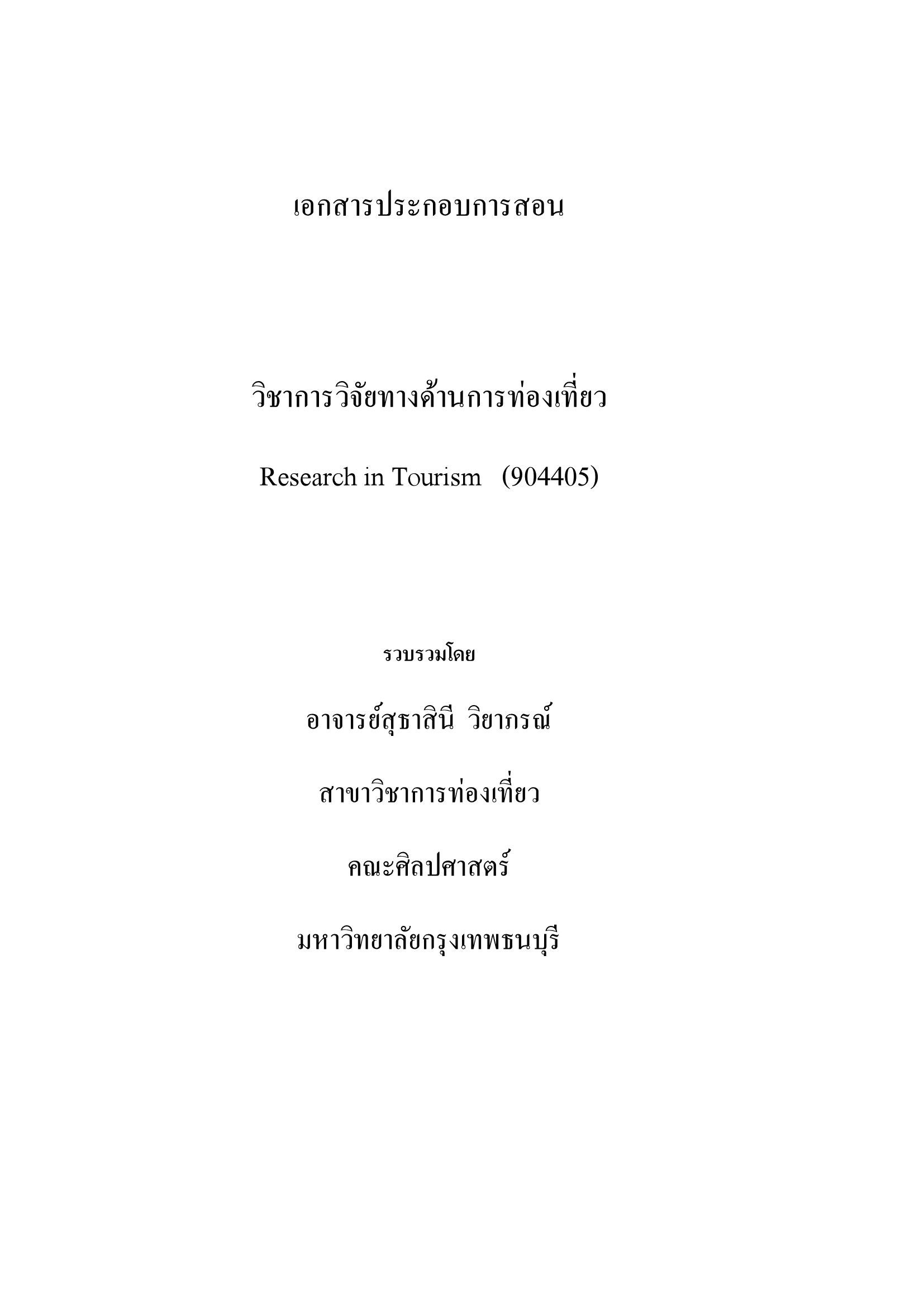 เอกสารประกอบการสอน

วิชาการวิจัยทางด้านการท่องเที่ยว

Research in Tourism (904405)

รวบรวมโดย

อาจารย์สุธาสินี วิยาภรณ์

สาขาวิชาการท่องเที่ยว

คณะศิลปศาสตร์

มหาวิทยาลัยกรุงเทพธนบุรี